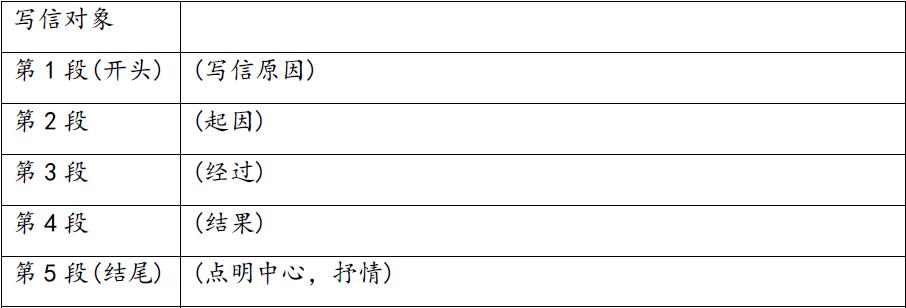 | 写信对象 | |
|---|---|
| 第 1 段(开头) | (写信原因) |
| 第 2 段 | (起因) |
| 第 3 段 | (经过) |
| 第 4 段 | (结果) |
| 第 5 段(结尾) | (点明中心，抒情) |